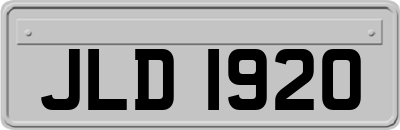 JLD 1920